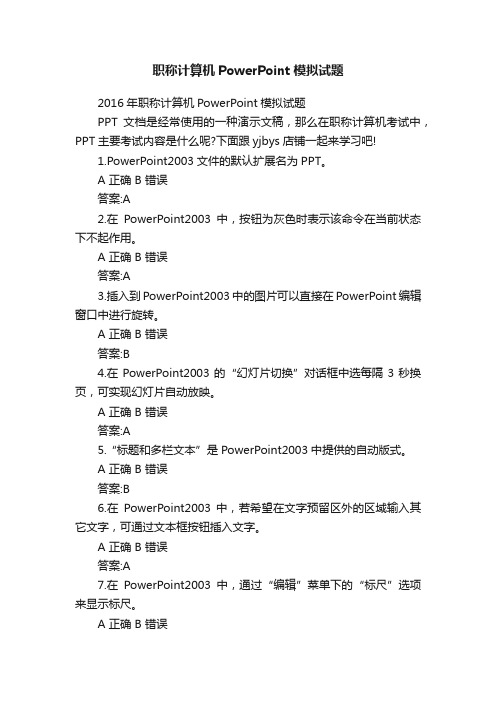 职称计算机 PowerPoint 模拟试题

2016 年职称计算机 PowerPoint 模拟试题

PPT 文档是经常使用的一种演示文稿，那么在职称计算机考试中，PPT 主要考试内容是什么呢?下面跟 yjbys 店铺一起来学习吧!

1.PowerPoint2003 文件的默认扩展名为 PPT。

A 正确 B 错误

答案:A

2.在 PowerPoint2003 中，按钮为灰色时表示该命令在当前状态下不起作用。

A 正确 B 错误

答案:A

3.插入到 PowerPoint2003 中的图片可以直接在 PowerPoint 编辑窗口中进行旋转。

A 正确 B 错误

答案:B

4.在 PowerPoint2003 的“幻灯片切换”对话框中选每隔 3 秒换页，可实现幻灯片自动放映。

A 正确 B 错误

答案:A

5.“标题和多栏文本”是 PowerPoint2003 中提供的自动版式。

A 正确 B 错误

答案:B

6.在 PowerPoint2003 中，若希望在文字预留区外的区域输入其它文字，可通过文本框按钮插入文字。

A 正确 B 错误

答案:A

7.在 PowerPoint2003 中，通过“编辑”菜单下的“标尺”选项来显示标尺。

A 正确 B 错误